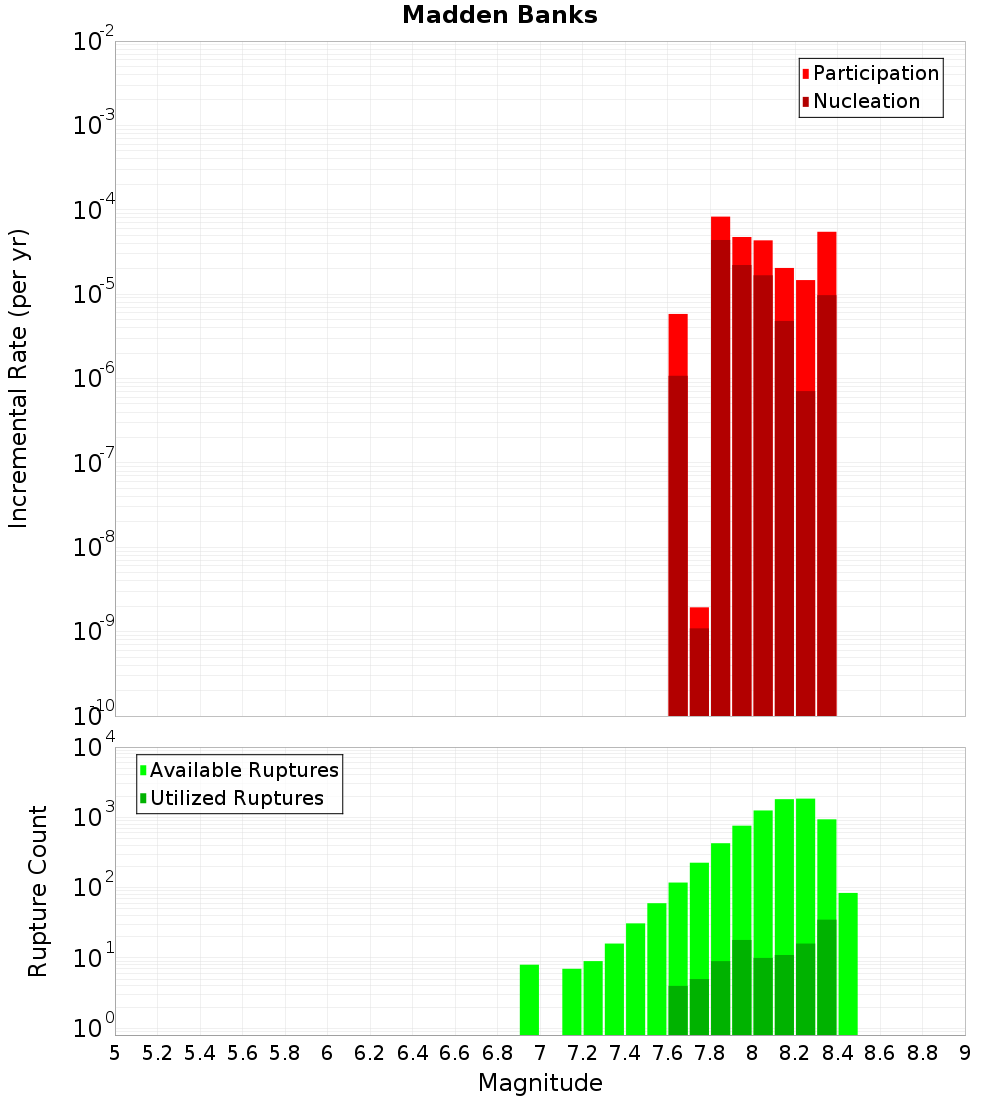 Madden Banks

Participation
Nucleation

Incremental Rate (per yr)

$10^{-2}$
$10^{-3}$
$10^{-4}$
$10^{-5}$
$10^{-6}$
$10^{-7}$
$10^{-8}$
$10^{-9}$
$10^{-10}$

Available Ruptures
Utilized Ruptures

Rupture Count

$10^{4}$
$10^{3}$
$10^{2}$
$10^{1}$
$10^{0}$

5 5.2 5.4 5.6 5.8 6 6.2 6.4 6.6 6.8 7 7.2 7.4 7.6 7.8 8 8.2 8.4 8.6 8.8 9

Magnitude